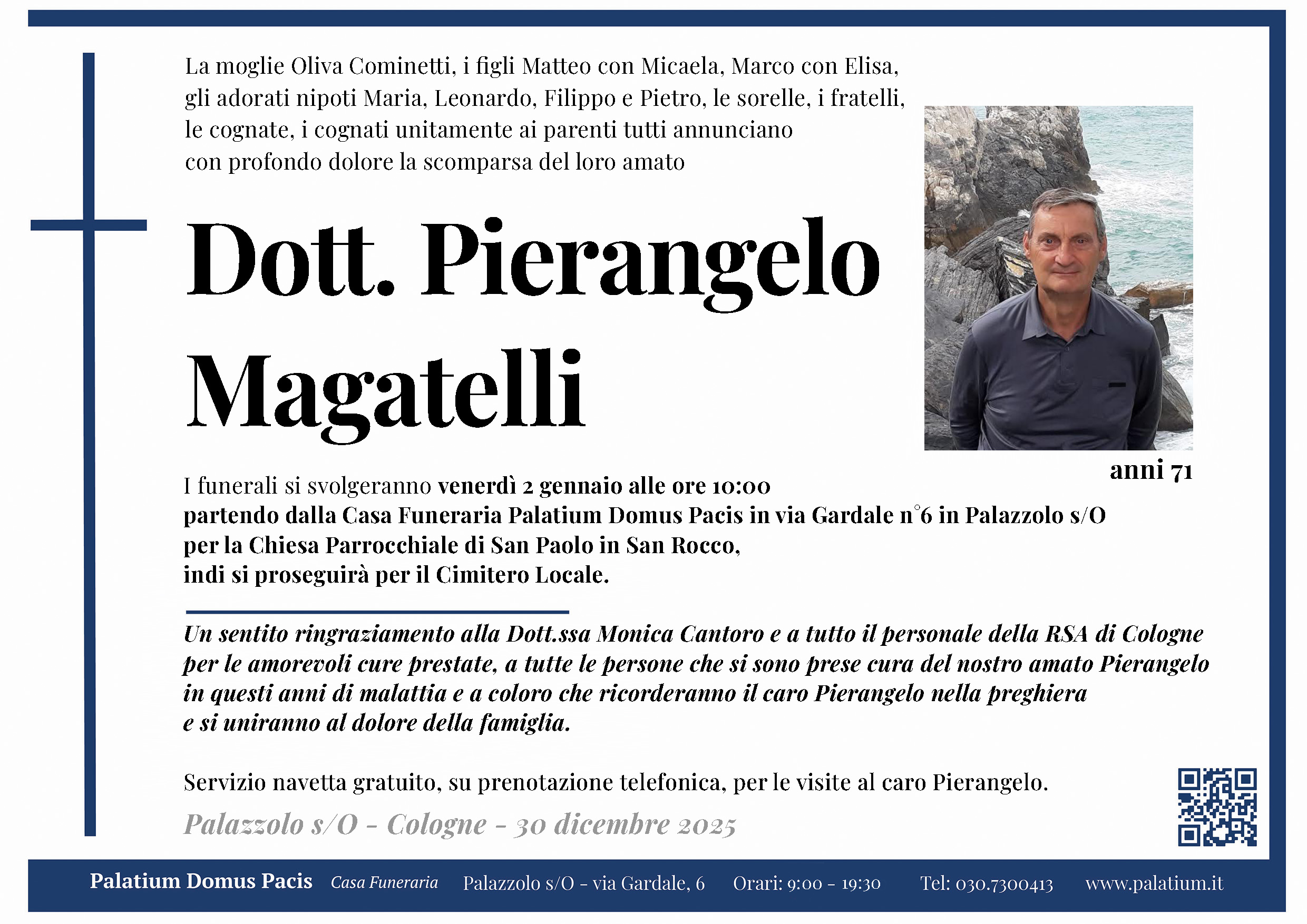 La moglie Oliva Cominetti, i figli Matteo con Micaela, Marco con Elisa, gli adorati nipoti Maria, Leonardo, Filippo e Pietro, le sorelle, i fratelli, le cognate, i cognati unitamente ai parenti tutti annunciano con profondo dolore la scomparsa del loro amato

Dott. Pierangelo Magatelli

anni 71

I funerali si svolgeranno venerdì 2 gennaio alle ore 10:00 partendo dalla Casa Funeraria Palatium Domus Pacis in via Gardale n°6 in Palazzolo s/O per la Chiesa Parrocchiale di San Paolo in San Rocco, indi si proseguirà per il Cimitero Locale.

Un sentito ringraziamento alla Dott.ssa Monica Cantoro e a tutto il personale della RSA di Cologne per le amorevoli cure prestate, a tutte le persone che si sono prese cura del nostro amato Pierangelo in questi anni di malattia e a coloro che ricorderanno il caro Pierangelo nella preghiera e si uniranno al dolore della famiglia.

Servizio navetta gratuito, su prenotazione telefonica, per le visite al caro Pierangelo.

Palazzolo s/O - Cologne - 30 dicembre 2025

Palatium Domus Pacis Casa Funeraria Palazzolo s/O - via Gardale, 6 Orari: 9:00 - 19:30 Tel: 030.7300413 www.palatium.it